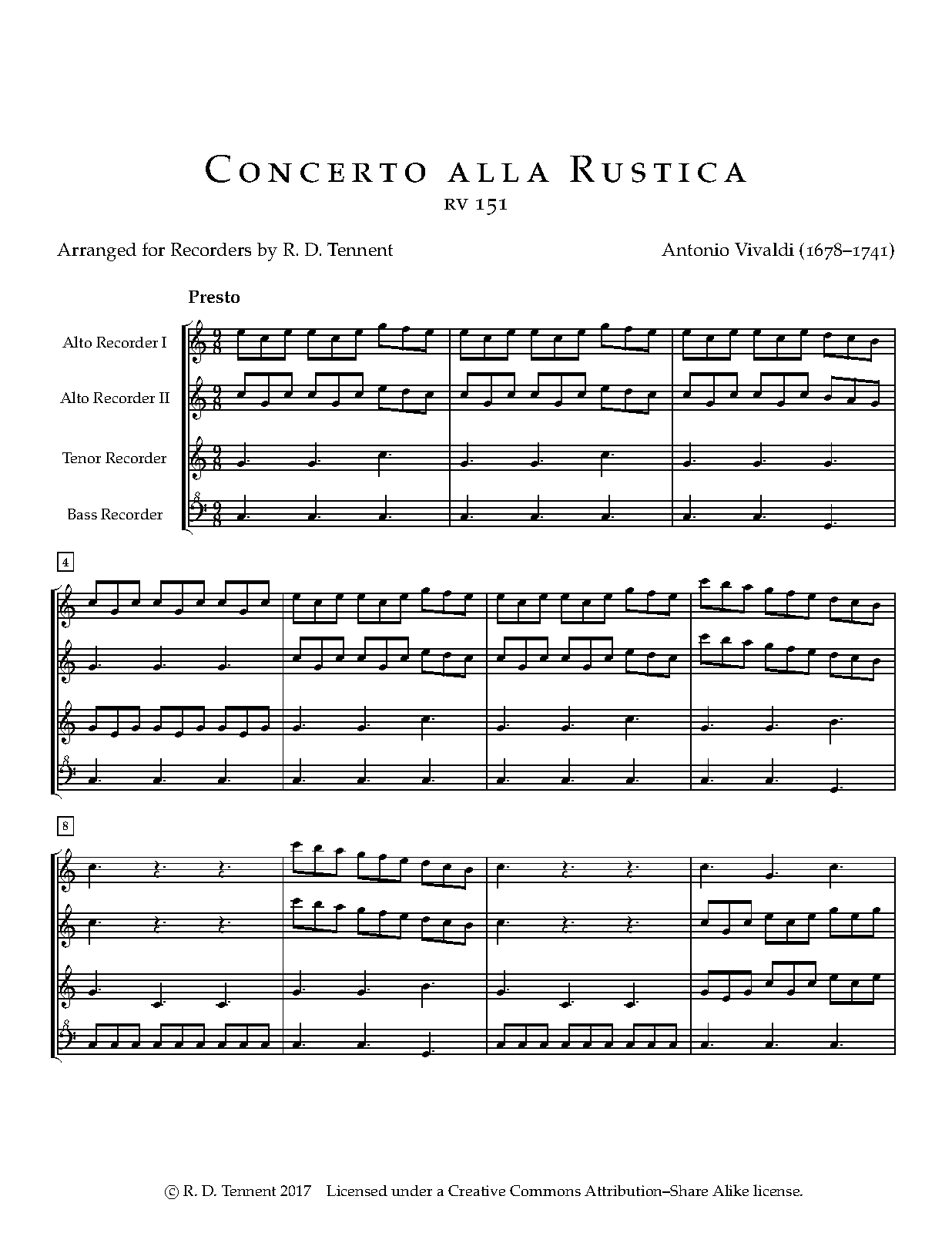 Concerto alla Rustica
RV 151

Arranged for Recorders by R. D. Tennent

Antonio Vivaldi (1678–1741)

Presto

Alto Recorder I

Alto Recorder II

Tenor Recorder

Bass Recorder

4

8

© R. D. Tennent 2017 Licensed under a Creative Commons Attribution–Share Alike license.